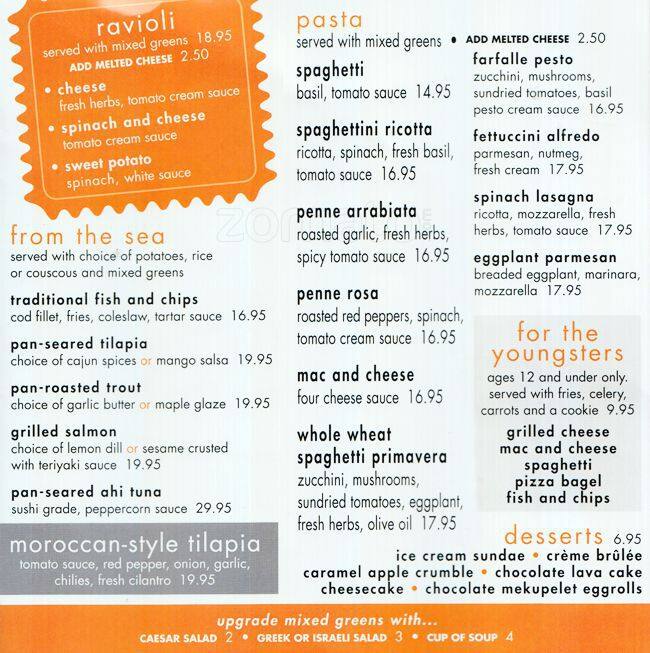 ravioli
served with mixed greens 18.95
ADD MELTED CHEESE 2.50

• cheese
fresh herbs, tomato cream sauce
• spinach and cheese
tomato cream sauce
• sweet potato
spinach, white sauce

from the sea
served with choice of potatoes, rice or couscous and mixed greens

traditional fish and chips
cod fillet, fries, coleslaw, tartar sauce 16.95

pan-seared tilapia
choice of cajun spices or mango salsa 19.95

pan-roasted trout
choice of garlic butter or maple glaze 19.95

grilled salmon
choice of lemon dill or sesame crusted with teriyaki sauce 19.95

pan-seared ahi tuna
sushi grade, peppercorn sauce 29.95

moroccan-style tilapia
tomato sauce, red pepper, onion, garlic, chilies, fresh cilantro 19.95

pasta
served with mixed greens • ADD MELTED CHEESE 2.50

spaghetti
basil, tomato sauce 14.95

spaghettini ricotta
ricotta, spinach, fresh basil, tomato sauce 16.95

penne arrabiata
roasted garlic, fresh herbs, spicy tomato sauce 16.95

penne rosa
roasted red peppers, spinach, tomato cream sauce 16.95

mac and cheese
four cheese sauce 16.95

whole wheat spaghetti primavera
zucchini, mushrooms, sundried tomatoes, eggplant, fresh herbs, olive oil 17.95

farfalle pesto
zucchini, mushrooms, sundried tomatoes, basil pesto cream sauce 16.95

fettuccini alfredo
parmesan, nutmeg, fresh cream 17.95

spinach lasagna
ricotta, mozzarella, fresh herbs, tomato sauce 17.95

eggplant parmesan
breaded eggplant, marinara, mozzarella 17.95

for the youngsters
ages 12 and under only. served with fries, celery, carrots and a cookie 9.95
grilled cheese
mac and cheese
spaghetti
pizza bagel
fish and chips

desserts 6.95
ice cream sundae • crème brûlée
caramel apple crumble • chocolate lava cake
cheesecake • chocolate mekupelet eggrolls

upgrade mixed greens with...
CAESAR SALAD 2 • GREEK OR ISRAELI SALAD 3 • CUP OF SOUP 4